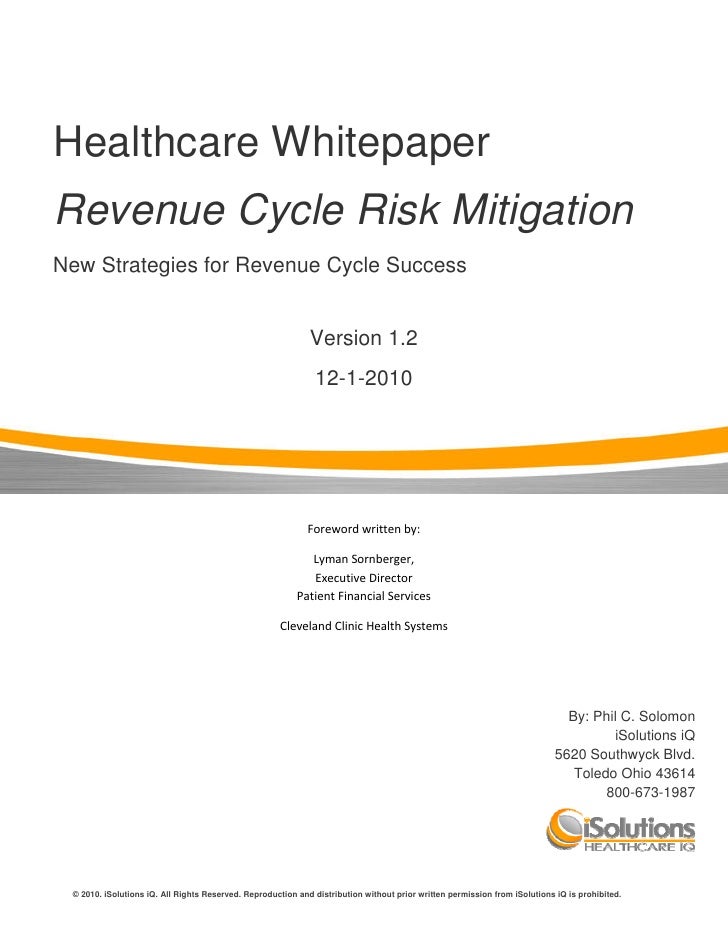 Healthcare Whitepaper

Revenue Cycle Risk Mitigation

New Strategies for Revenue Cycle Success

Version 1.2

12-1-2010

Foreword written by:

Lyman Sornberger,
Executive Director
Patient Financial Services

Cleveland Clinic Health Systems

By: Phil C. Solomon
iSolutions iQ
5620 Southwyck Blvd.
Toledo Ohio 43614
800-673-1987

iSolutions
HEALTHCARE IQ

© 2010. iSolutions iQ. All Rights Reserved. Reproduction and distribution without prior written permission from iSolutions iQ is prohibited.